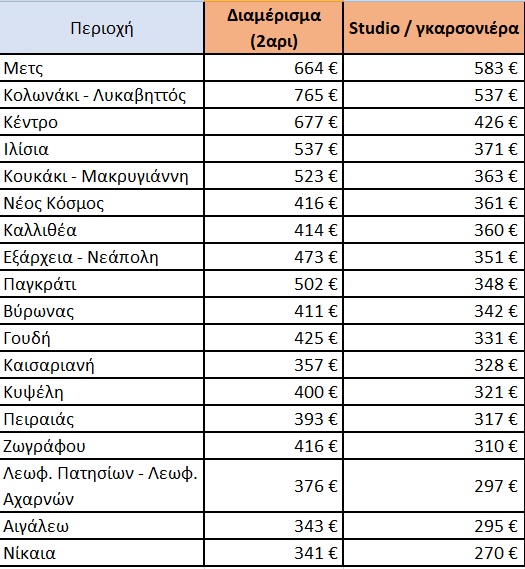 | Περιοχή | Διαμέρισμα (2αρι) | Studio / γκαρσονιέρα |
|---|---|---|
| Μετς | 664 € | 583 € |
| Κολωνάκι - Λυκαβηττός | 765 € | 537 € |
| Κέντρο | 677 € | 426 € |
| Ιλίσια | 537 € | 371 € |
| Κουκάκι - Μακρυγιάννη | 523 € | 363 € |
| Νέος Κόσμος | 416 € | 361 € |
| Καλλιθέα | 414 € | 360 € |
| Εξάρχεια - Νεάπολη | 473 € | 351 € |
| Παγκράτι | 502 € | 348 € |
| Βύρωνας | 411 € | 342 € |
| Γουδή | 425 € | 331 € |
| Καισαριανή | 357 € | 328 € |
| Κυψέλη | 400 € | 321 € |
| Πειραιάς | 393 € | 317 € |
| Ζωγράφου | 416 € | 310 € |
| Λεωφ. Πατησίων - Λεωφ. Αχαρνών | 376 € | 297 € |
| Αιγάλεω | 343 € | 295 € |
| Νίκαια | 341 € | 270 € |